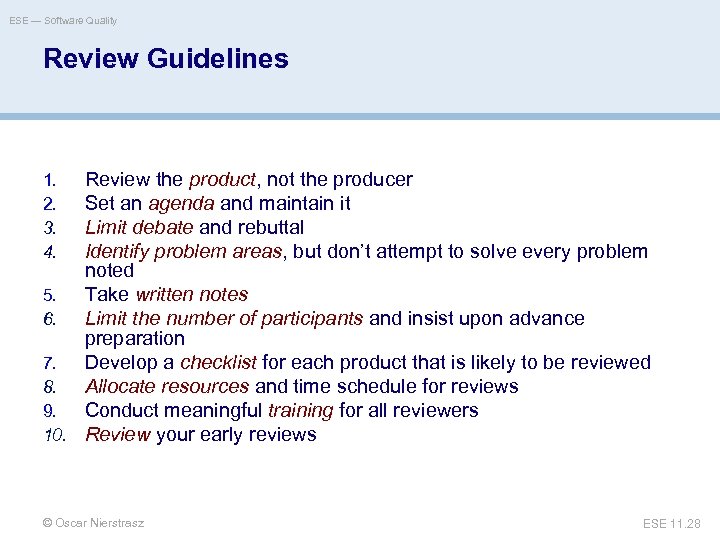 ESE — Software Quality

Review Guidelines

1. Review the product, not the producer
2. Set an agenda and maintain it
3. Limit debate and rebuttal
4. Identify problem areas, but don't attempt to solve every problem noted
5. Take written notes
6. Limit the number of participants and insist upon advance preparation
7. Develop a checklist for each product that is likely to be reviewed
8. Allocate resources and time schedule for reviews
9. Conduct meaningful training for all reviewers
10. Review your early reviews

© Oscar Nierstrasz

ESE 11.28